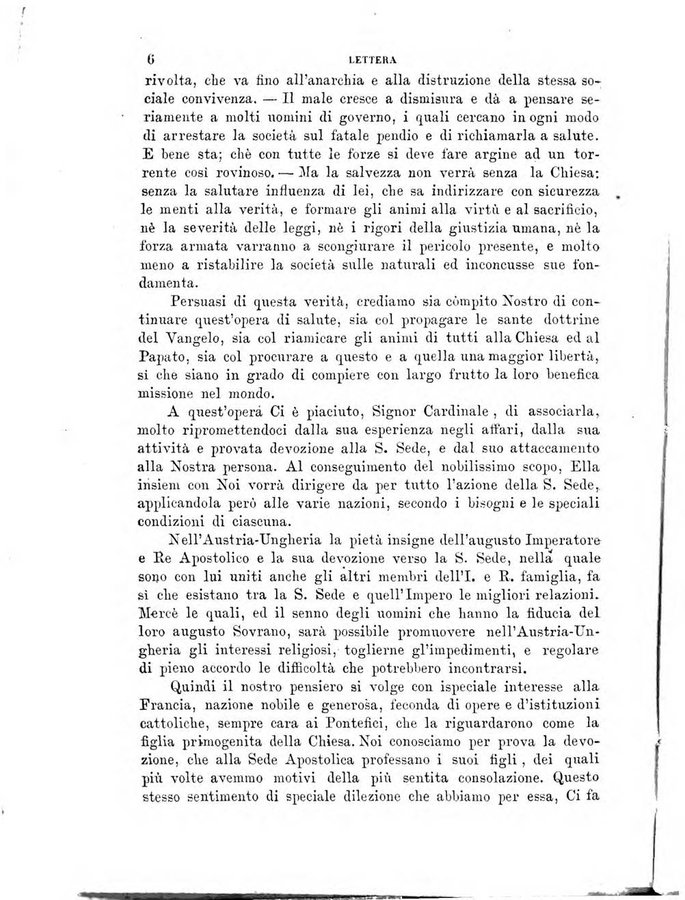 6 LETTERA

rivolta, che va fino all'anarchia e alla distruzione della stessa sociale convivenza. — Il male cresce a dismisura e dà a pensare seriamente a molti uomini di governo, i quali cercano in ogni modo di arrestare la società sul fatale pendio e di richiamarla a salute. E bene sta; chè con tutte le forze si deve fare argine ad un torrente così rovinoso. — Ma la salvezza non verrà senza la Chiesa: senza la salutare influenza di lei, che sa indirizzare con sicurezza le menti alla verità, e formare gli animi alla virtù e al sacrificio, nè la severità delle leggi, nè i rigori della giustizia umana, nè la forza armata varranno a scongiurare il pericolo presente, e molto meno a ristabilire la società sulle naturali ed inconcusse sue fondamenta.

Persuasi di questa verità, crediamo sia còmpito Nostro di continuare quest'opera di salute, sia col propagare le sante dottrine del Vangelo, sia col riamicare gli animi di tutti alla Chiesa ed al Papato, sia col procurare a questo e a quella una maggior libertà, sì che siano in grado di compiere con largo frutto la loro benefica missione nel mondo.

A quest'opera Ci è piaciuto, Signor Cardinale, di associarla, molto ripromettendoci dalla sua esperienza negli affari, dalla sua attività e provata devozione alla S. Sede, e dal suo attaccamento alla Nostra persona. Al conseguimento del nobilissimo scopo, Ella insiem con Noi vorrà dirigere da per tutto l'azione della S. Sede, applicandola però alle varie nazioni, secondo i bisogni e le speciali condizioni di ciascuna.

Nell'Austria-Ungheria la pietà insigne dell'augusto Imperatore e Re Apostolico e la sua devozione verso la S. Sede, nella quale sono con lui uniti anche gli altri membri dell'I. e R. famiglia, fa sì che esistano tra la S. Sede e quell'Impero le migliori relazioni. Mercè le quali, ed il senno degli uomini che hanno la fiducia del loro augusto Sovrano, sarà possibile promuovere nell'Austria-Ungheria gli interessi religiosi, toglierne gl'impedimenti, e regolare di pieno accordo le difficoltà che potrebbero incontrarsi.

Quindi il nostro pensiero si volge con ispeciale interesse alla Francia, nazione nobile e generosa, feconda di opere e d'istituzioni cattoliche, sempre cara ai Pontefici, che la riguardarono come la figlia primogenita della Chiesa. Noi conosciamo per prova la devozione, che alla Sede Apostolica professano i suoi figli, dei quali più volte avemmo motivi della più sentita consolazione. Questo stesso sentimento di speciale dilezione che abbiamo per essa, Ci fa